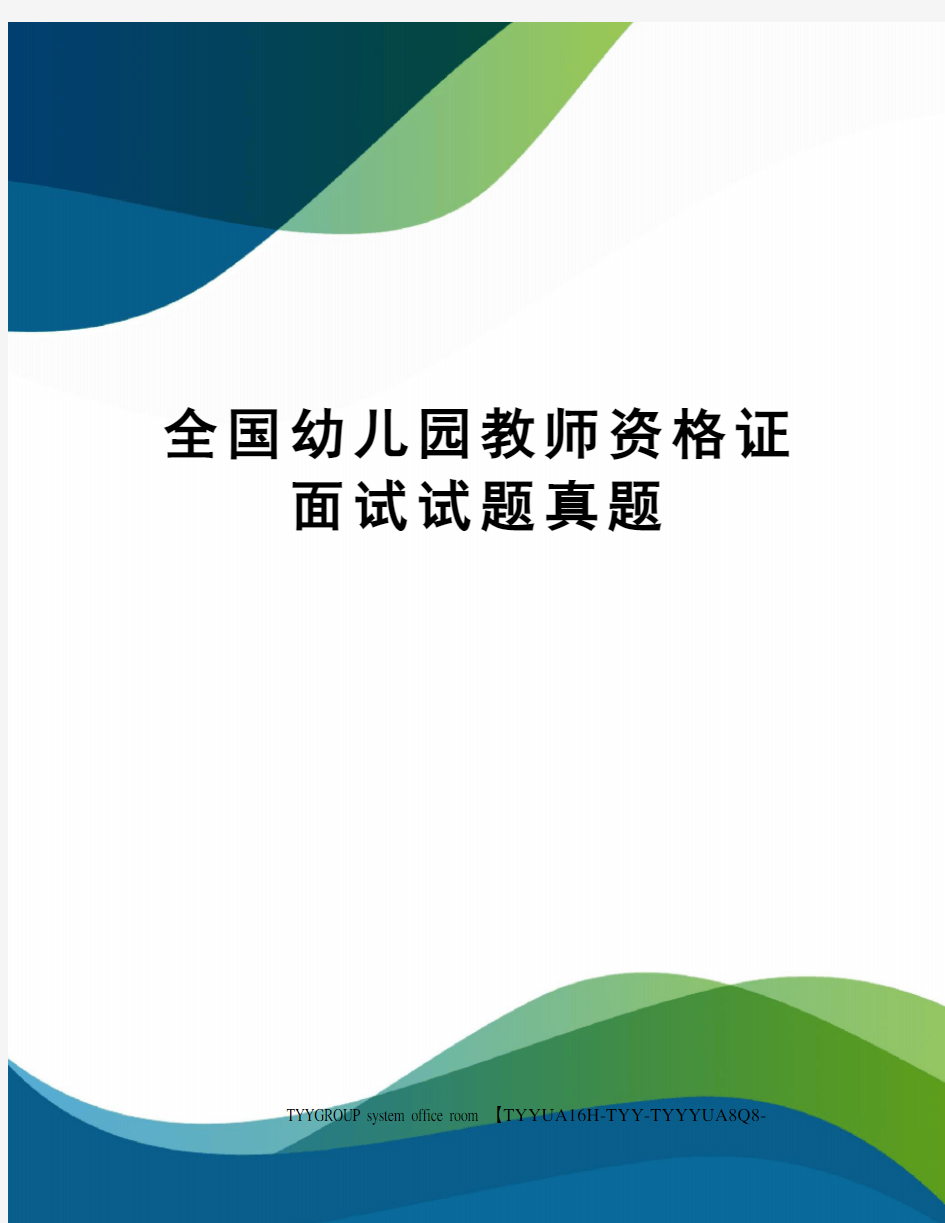 全国幼儿园教师资格证面试试题真题

TYYGROUP system office room 【TYYUA16H-TYY-TYYYUA8Q8-